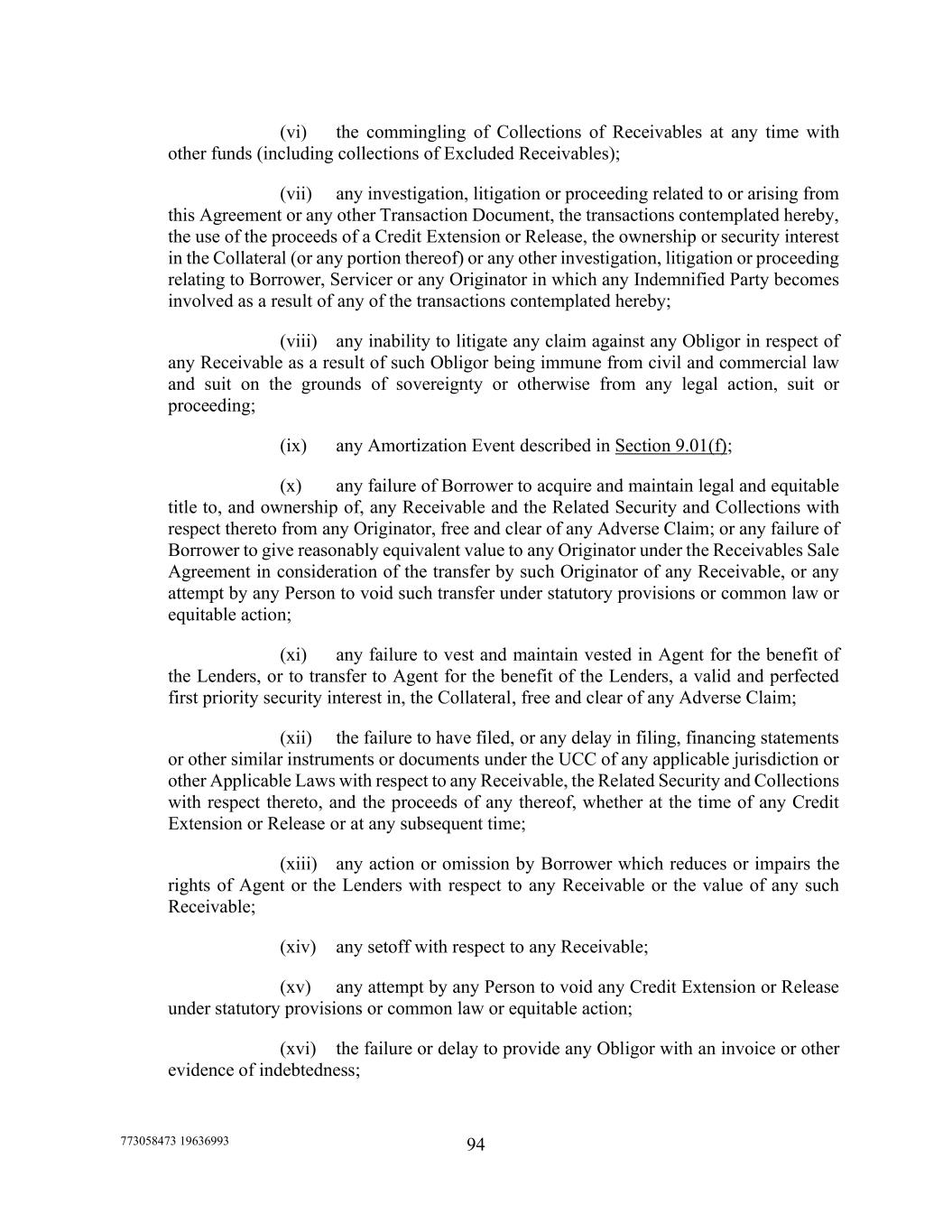 (vi) the commingling of Collections of Receivables at any time with other funds (including collections of Excluded Receivables);

(vii) any investigation, litigation or proceeding related to or arising from this Agreement or any other Transaction Document, the transactions contemplated hereby, the use of the proceeds of a Credit Extension or Release, the ownership or security interest in the Collateral (or any portion thereof) or any other investigation, litigation or proceeding relating to Borrower, Servicer or any Originator in which any Indemnified Party becomes involved as a result of any of the transactions contemplated hereby;

(viii) any inability to litigate any claim against any Obligor in respect of any Receivable as a result of such Obligor being immune from civil and commercial law and suit on the grounds of sovereignty or otherwise from any legal action, suit or proceeding;

(ix) any Amortization Event described in Section 9.01(f);

(x) any failure of Borrower to acquire and maintain legal and equitable title to, and ownership of, any Receivable and the Related Security and Collections with respect thereto from any Originator, free and clear of any Adverse Claim; or any failure of Borrower to give reasonably equivalent value to any Originator under the Receivables Sale Agreement in consideration of the transfer by such Originator of any Receivable, or any attempt by any Person to void such transfer under statutory provisions or common law or equitable action;

(xi) any failure to vest and maintain vested in Agent for the benefit of the Lenders, or to transfer to Agent for the benefit of the Lenders, a valid and perfected first priority security interest in, the Collateral, free and clear of any Adverse Claim;

(xii) the failure to have filed, or any delay in filing, financing statements or other similar instruments or documents under the UCC of any applicable jurisdiction or other Applicable Laws with respect to any Receivable, the Related Security and Collections with respect thereto, and the proceeds of any thereof, whether at the time of any Credit Extension or Release or at any subsequent time;

(xiii) any action or omission by Borrower which reduces or impairs the rights of Agent or the Lenders with respect to any Receivable or the value of any such Receivable;

(xiv) any setoff with respect to any Receivable;

(xv) any attempt by any Person to void any Credit Extension or Release under statutory provisions or common law or equitable action;

(xvi) the failure or delay to provide any Obligor with an invoice or other evidence of indebtedness;

773058473 19636993

94